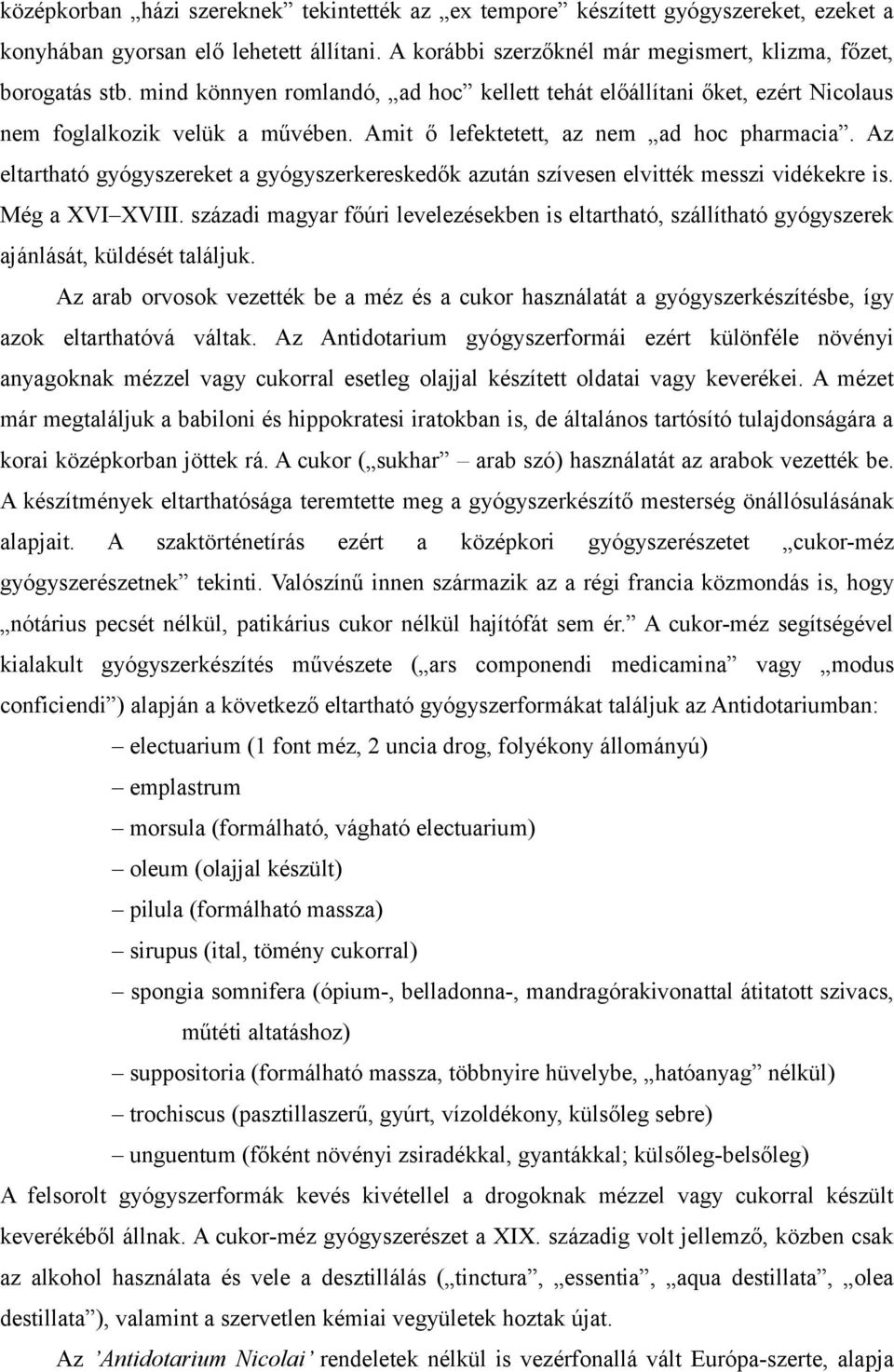 középkorban „házi szereknek” tekintették az „ex tempore” készített gyógyszereket, ezeket a konyhában gyorsan elő lehetett állítani. A korábbi szerzőknél már megismert, klizma, főzet, borogatás stb. mind könnyen romlandó, „ad hoc” kellett tehát előállítani őket, ezért Nicolaus nem foglalkozik velük a művében. Amit ő lefektetett, az nem „ad hoc pharmacia”. Az eltartható gyógyszereket a gyógyszerkereskedők azután szívesen elvitték messzi vidékekre is. Még a XVI–XVIII. századi magyar főúri levelezésekben is eltartható, szállítható gyógyszerek ajánlását, küldését találjuk.

Az arab orvosok vezették be a méz és a cukor használatát a gyógyszerkészítésbe, így azok eltarthatóvá váltak. Az Antidotarium gyógyszerformái ezért különféle növényi anyagoknak mézzel vagy cukorral esetleg olajjal készített oldatai vagy keverékei. A mézet már megtaláljuk a babiloni és hippokratesi iratokban is, de általános tartósító tulajdonságára a korai középkorban jöttek rá. A cukor („sukhar” – arab szó) használatát az arabok vezették be. A készítmények eltarthatósága teremtette meg a gyógyszerkészítő mesterség önállósulásának alapjait. A szaktörténetírás ezért a középkori gyógyszerészetet „cukor-méz gyógyszerészetnek” tekinti. Valószínű innen származik az a régi francia közmondás is, hogy „nótárius pecsét nélkül, patikárius cukor nélkül hajítófát sem ér.” A cukor-méz segítségével kialakult gyógyszerkészítés művészete („ars componendi medicamina” vagy „modus conficiendi”) alapján a következő eltartható gyógyszerformákat találjuk az Antidotariumban:

– electuarium (1 font méz, 2 uncia drog, folyékony állományú)
– emplastrum
– morsula (formálható, vágható electuarium)
– oleum (olajjal készült)
– pilula (formálható massza)
– sirupus (ital, tömény cukorral)
– spongia somnifera (ópium-, belladonna-, mandragórakivonattal átitatott szivacs, műtéti altatáshoz)
– suppositoria (formálható massza, többnyire hüvelybe, „hatóanyag” nélkül)
– trochiscus (pasztillaszerű, gyúrt, vízoldékony, külsőleg sebre)
– unguentum (főként növényi zsiradékkal, gyantákkal; külsőleg-belsőleg)

A felsorolt gyógyszerformák kevés kivétellel a drogoknak mézzel vagy cukorral készült keverékéből állnak. A cukor-méz gyógyszerészet a XIX. századig volt jellemző, közben csak az alkohol használata és vele a desztillálás („tinctura”, „essentia”, „aqua destillata”, „olea destillata”), valamint a szervetlen kémiai vegyületek hoztak újat.

Az ’Antidotarium Nicolai’ rendeletek nélkül is vezérfonallá vált Európa-szerte, alapja